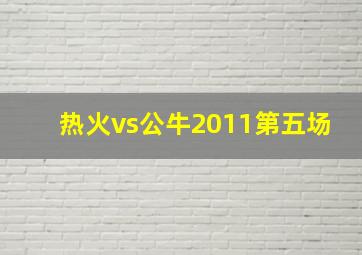 热火vs公牛2011第五场